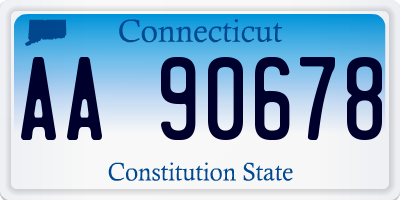 Connecticut

AA 90678

Constitution State